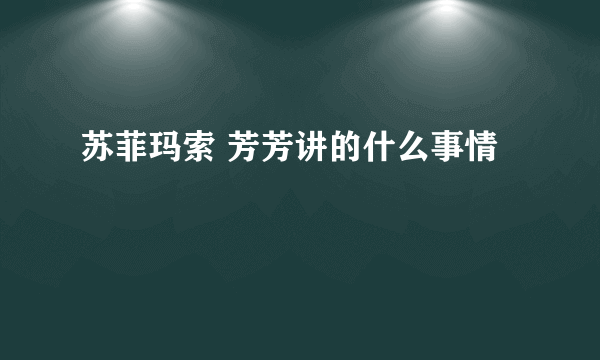 苏菲玛索 芳芳讲的什么事情